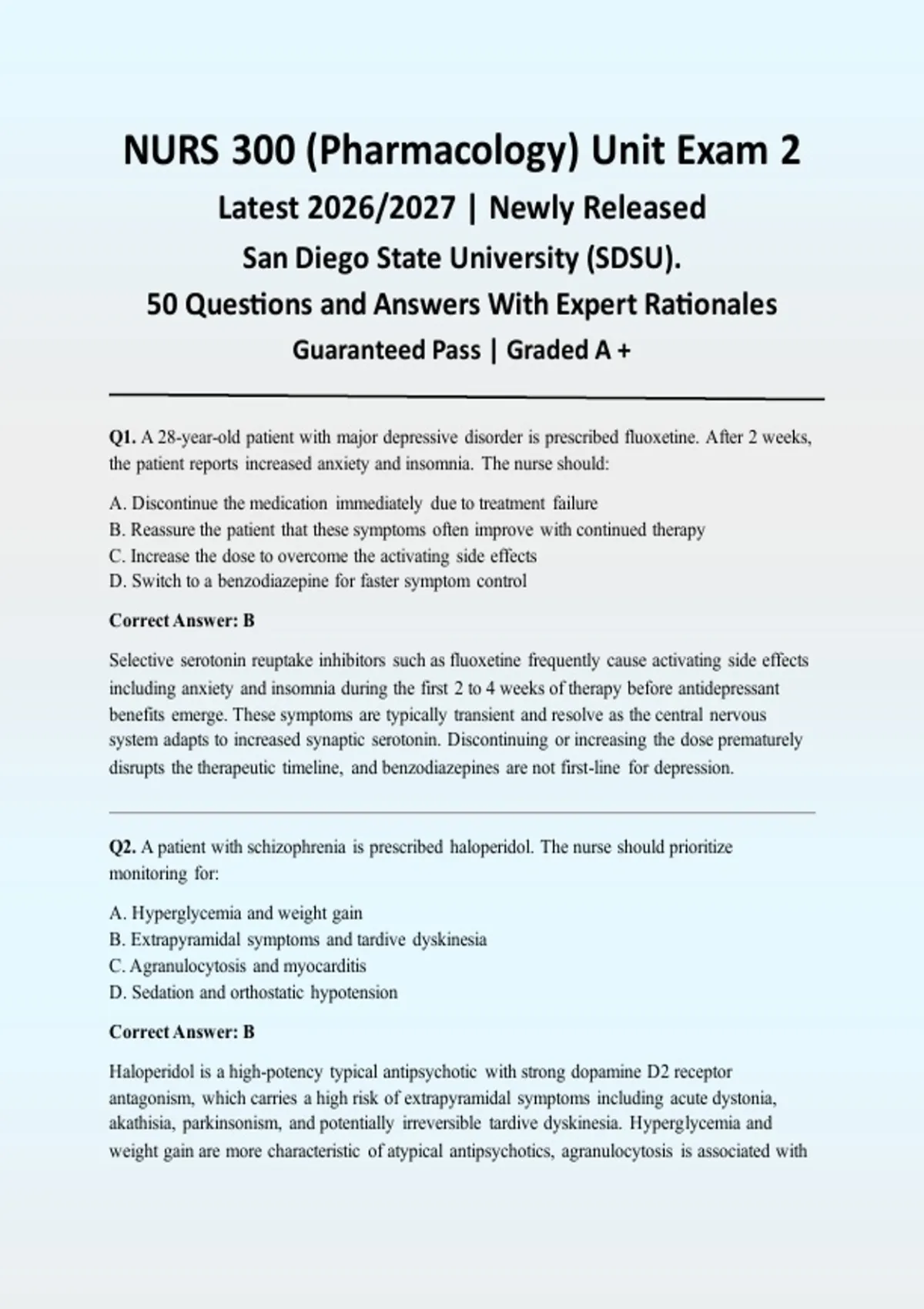 NURS 300 (Pharmacology) Unit Exam 2

Latest 2026/2027 | Newly Released

San Diego State University (SDSU).

50 Questions and Answers With Expert Rationales

Guaranteed Pass | Graded A +

Q1. A 28-year-old patient with major depressive disorder is prescribed fluoxetine. After 2 weeks, the patient reports increased anxiety and insomnia. The nurse should:

A. Discontinue the medication immediately due to treatment failure
B. Reassure the patient that these symptoms often improve with continued therapy
C. Increase the dose to overcome the activating side effects
D. Switch to a benzodiazepine for faster symptom control

Correct Answer: B

Selective serotonin reuptake inhibitors such as fluoxetine frequently cause activating side effects including anxiety and insomnia during the first 2 to 4 weeks of therapy before antidepressant benefits emerge. These symptoms are typically transient and resolve as the central nervous system adapts to increased synaptic serotonin. Discontinuing or increasing the dose prematurely disrupts the therapeutic timeline, and benzodiazepines are not first-line for depression.

Q2. A patient with schizophrenia is prescribed haloperidol. The nurse should prioritize monitoring for:

A. Hyperglycemia and weight gain
B. Extrapyramidal symptoms and tardive dyskinesia
C. Agranulocytosis and myocarditis
D. Sedation and orthostatic hypotension

Correct Answer: B

Haloperidol is a high-potency typical antipsychotic with strong dopamine D2 receptor antagonism, which carries a high risk of extrapyramidal symptoms including acute dystonia, akathisia, parkinsonism, and potentially irreversible tardive dyskinesia. Hyperglycemia and weight gain are more characteristic of atypical antipsychotics, agranulocytosis is associated with